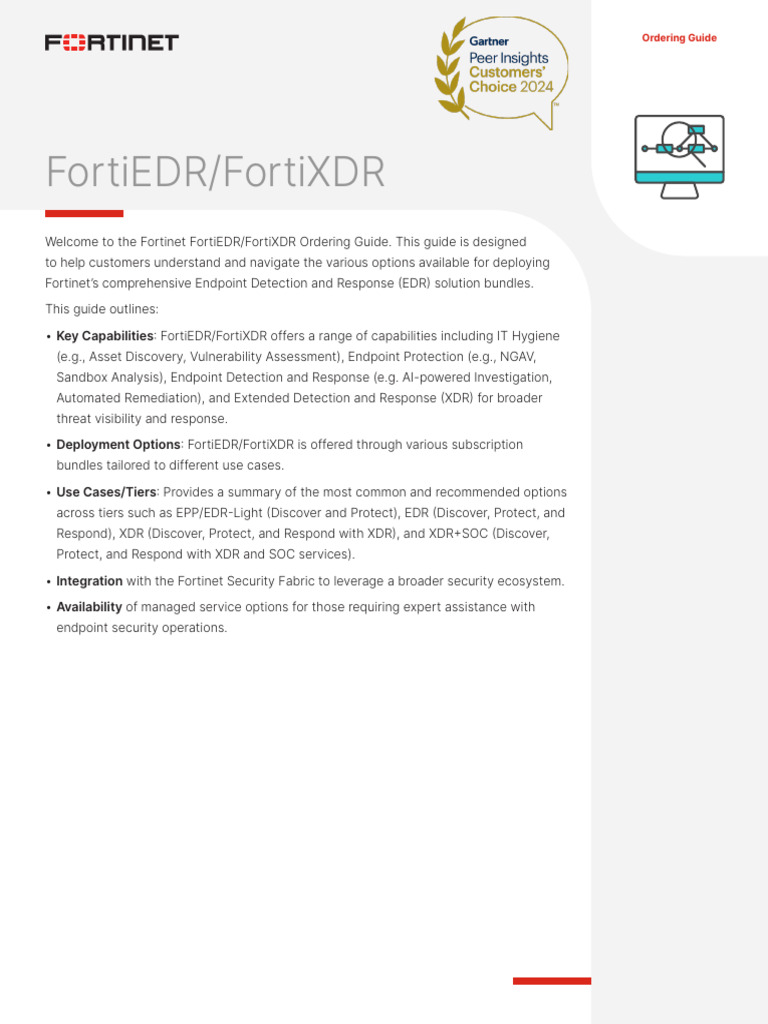 FORTINET

Gartner
Peer Insights
Customers'
Choice 2024

Ordering Guide

FortiEDR/FortiXDR

Welcome to the Fortinet FortiEDR/FortiXDR Ordering Guide. This guide is designed to help customers understand and navigate the various options available for deploying Fortinet's comprehensive Endpoint Detection and Response (EDR) solution bundles.

This guide outlines:

• Key Capabilities: FortiEDR/FortiXDR offers a range of capabilities including IT Hygiene (e.g., Asset Discovery, Vulnerability Assessment), Endpoint Protection (e.g., NGAV, Sandbox Analysis), Endpoint Detection and Response (e.g. AI-powered Investigation, Automated Remediation), and Extended Detection and Response (XDR) for broader threat visibility and response.
• Deployment Options: FortiEDR/FortiXDR is offered through various subscription bundles tailored to different use cases.
• Use Cases/Tiers: Provides a summary of the most common and recommended options across tiers such as EPP/EDR-Light (Discover and Protect), EDR (Discover, Protect, and Respond), XDR (Discover, Protect, and Respond with XDR), and XDR+SOC (Discover, Protect, and Respond with XDR and SOC services).
• Integration with the Fortinet Security Fabric to leverage a broader security ecosystem.
• Availability of managed service options for those requiring expert assistance with endpoint security operations.